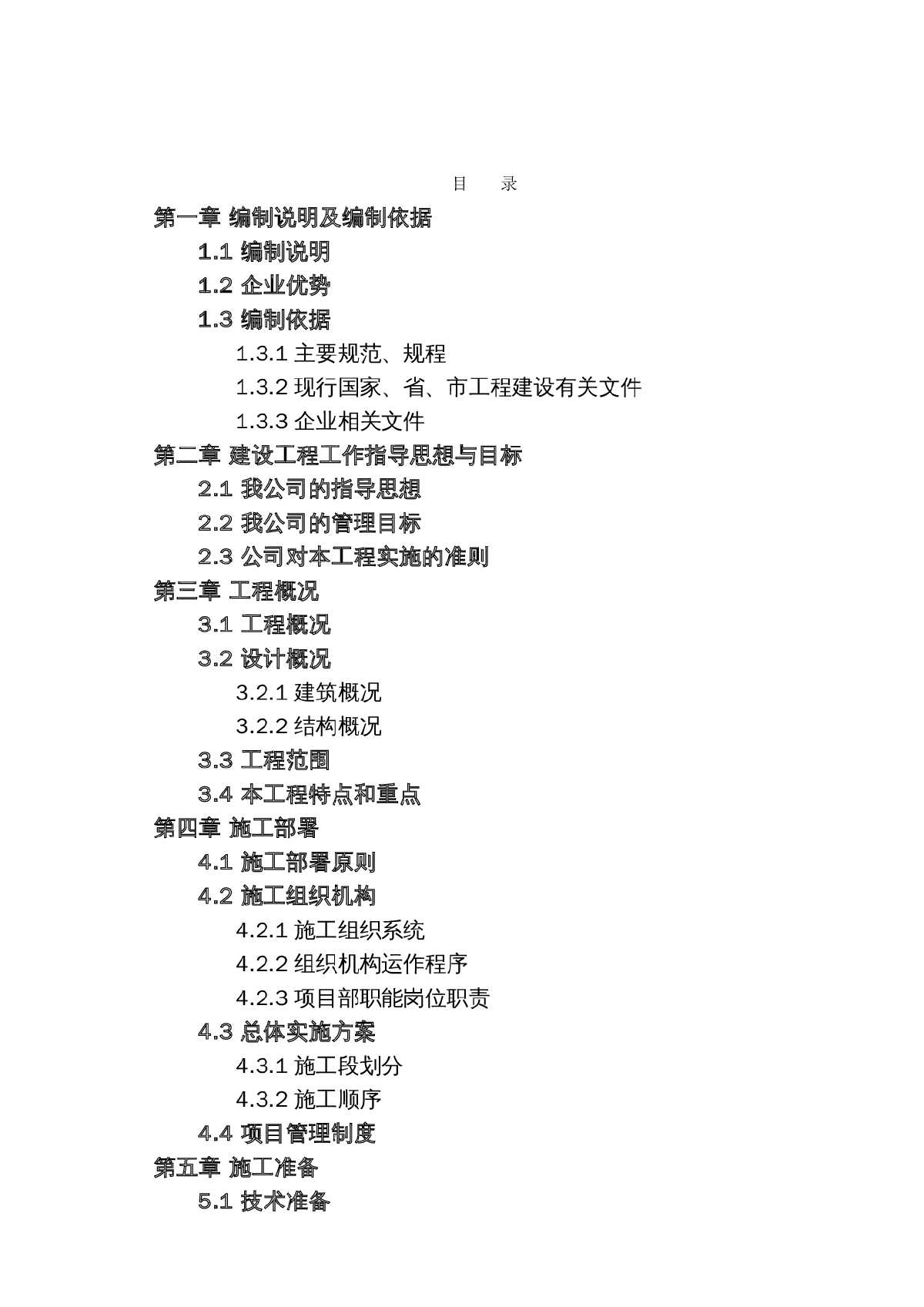 目　录

第一章 编制说明及编制依据

1.1 编制说明

1.2 企业优势

1.3 编制依据

1.3.1 主要规范、规程

1.3.2 现行国家、省、市工程建设有关文件

1.3.3 企业相关文件

第二章 建设工程工作指导思想与目标

2.1 我公司的指导思想

2.2 我公司的管理目标

2.3 公司对本工程实施的准则

第三章 工程概况

3.1 工程概况

3.2 设计概况

3.2.1 建筑概况

3.2.2 结构概况

3.3 工程范围

3.4 本工程特点和重点

第四章 施工部署

4.1 施工部署原则

4.2 施工组织机构

4.2.1 施工组织系统

4.2.2 组织机构运作程序

4.2.3 项目部职能岗位职责

4.3 总体实施方案

4.3.1 施工段划分

4.3.2 施工顺序

4.4 项目管理制度

第五章 施工准备

5.1 技术准备